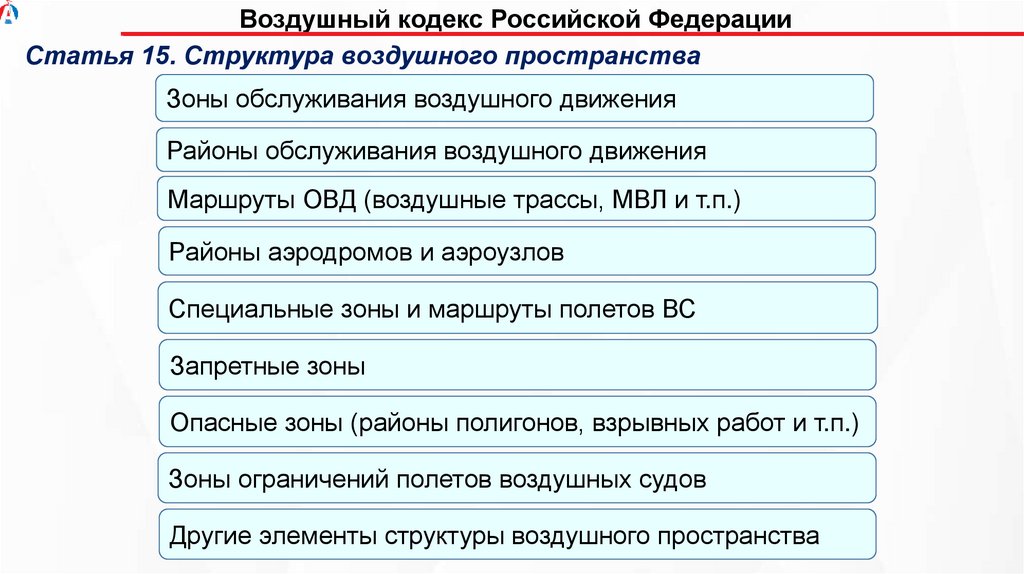 Воздушный кодекс Российской Федерации

Статья 15. Структура воздушного пространства

Зоны обслуживания воздушного движения

Районы обслуживания воздушного движения

Маршруты ОВД (воздушные трассы, МВЛ и т.п.)

Районы аэродромов и аэроузлов

Специальные зоны и маршруты полетов ВС

Запретные зоны

Опасные зоны (районы полигонов, взрывных работ и т.п.)

Зоны ограничений полетов воздушных судов

Другие элементы структуры воздушного пространства